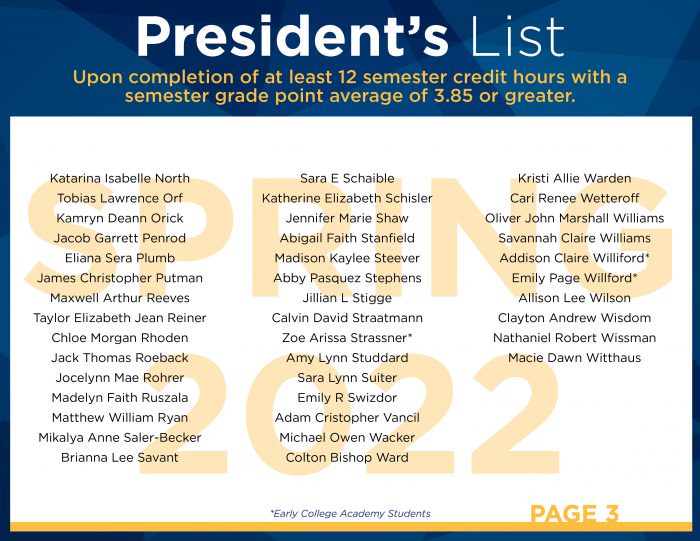 President's List

Upon completion of at least 12 semester credit hours with a semester grade point average of 3.85 or greater.

Katarina Isabelle North
Tobias Lawrence Orf
Kamryn Deann Orick
Jacob Garrett Penrod
Eliana Sera Plumb
James Christopher Putman
Maxwell Arthur Reeves
Taylor Elizabeth Jean Reiner
Chloe Morgan Rhoden
Jack Thomas Roeback
Jocelynn Mae Rohrer
Madelyn Faith Ruszala
Matthew William Ryan
Mikalya Anne Saler-Becker
Brianna Lee Savant

Sara E Schaible
Katherine Elizabeth Schisler
Jennifer Marie Shaw
Abigail Faith Stanfield
Madison Kaylee Steever
Abby Pasquez Stephens
Jillian L Stigge
Calvin David Straatmann
Zoe Arissa Strassner*
Amy Lynn Studdard
Sara Lynn Suiter
Emily R Swizdor
Adam Cristopher Vancil
Michael Owen Wacker
Colton Bishop Ward

Kristi Allie Warden
Cari Renee Wetteroff
Oliver John Marshall Williams
Savannah Claire Williams
Addison Claire Williford*
Emily Page Willford*
Allison Lee Wilson
Clayton Andrew Wisdom
Nathaniel Robert Wissman
Macie Dawn Witthaus

*Early College Academy Students

PAGE 3

SPRING 2022